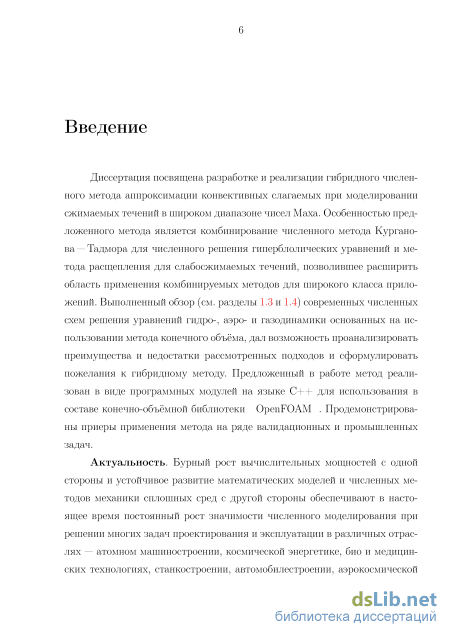 6

Введение

Диссертация посвящена разработке и реализации гибридного численного метода аппроксимации конвективных слагаемых при моделировании сжимаемых течений в широком диапазоне чисел Маха. Особенностью предложенного метода является комбинирование численного метода Курганова — Тадмора для численного решения гиперблолических уравнений и метода расщепления для слабосжимаемых течений, позволившее расширить область применения комбинируемых методов для широкого класса приложений. Выполненный обзор (см. разделы 1.3 и 1.4) современных численных схем решения уравнений гидро-, аэро- и газодинамики основанных на использовании метода конечного объёма, дал возможность проанализировать преимущества и недостатки рассмотренных подходов и сформулировать пожелания к гибридному методу. Предложенный в работе метод реализован в виде программных модулей на языке C++ для использования в составе конечно-объёмной библиотеки OpenFOAM . Продемонстрированы приеры применения метода на ряде валидационных и промышленных задач.

Актуальность. Бурный рост вычислительных мощностей с одной стороны и устойчивое развитие математических моделей и численных методов механики сплошных сред с другой стороны обеспечивают в настоящее время постоянный рост значимости численного моделирования при решении многих задач проектирования и эксплуатации в различных отраслях — атомном машиностроении, космической энергетике, био и медицинских технологиях, станкостроении, автомобилестроении, аэрокосмической

dsLib.net
библиотека диссертаций